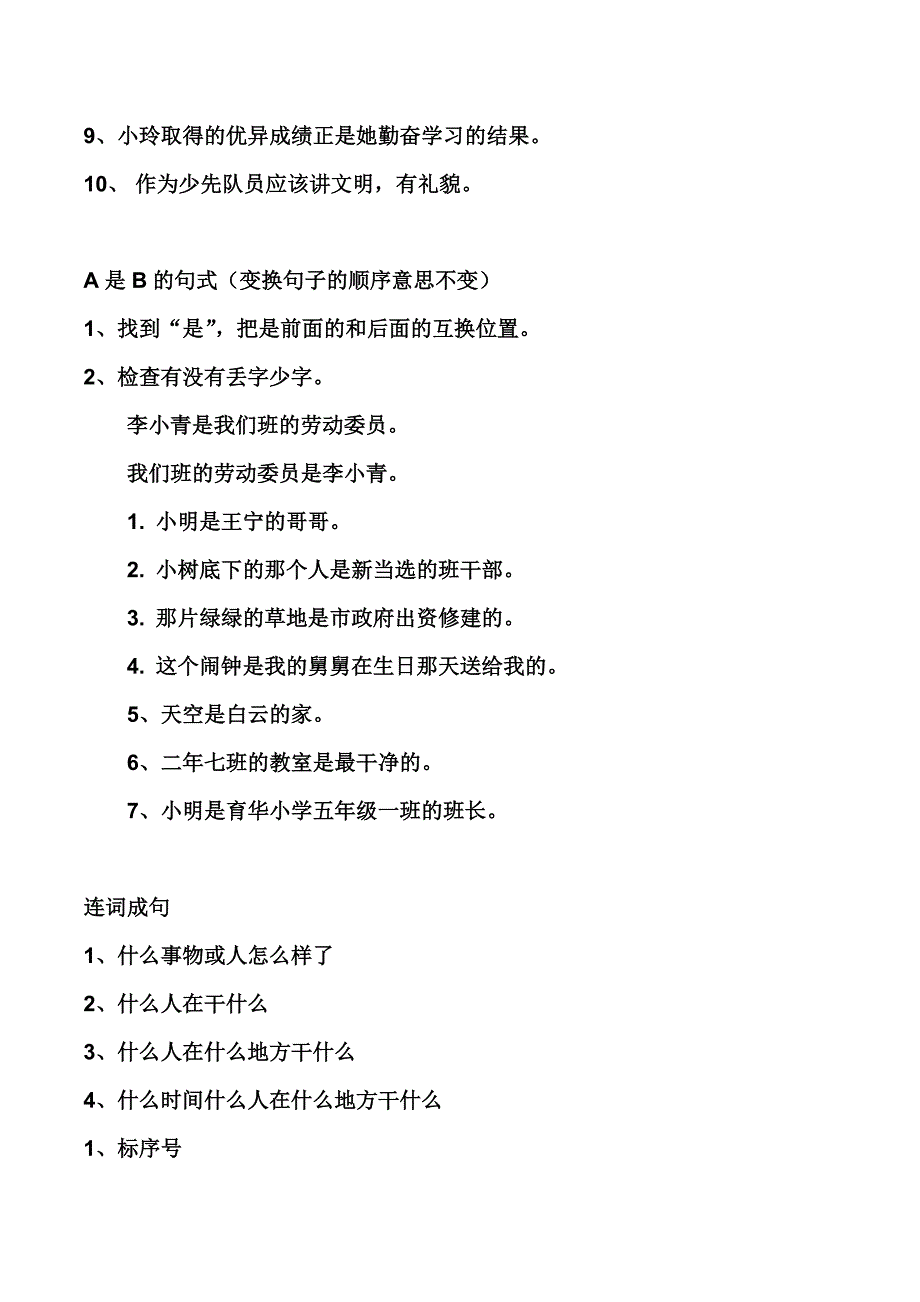 9、小玲取得的优异成绩正是她勤奋学习的结果。

10、 作为少先队员应该讲文明，有礼貌。

A 是 B 的句式（变换句子的顺序意思不变）

1、找到“是”，把是前面的和后面的互换位置。

2、检查有没有丢字少字。

李小青是我们班的劳动委员。

我们班的劳动委员是李小青。

1. 小明是王宁的哥哥。

2. 小树底下的那个人是新当选的班干部。

3. 那片绿绿的草地是市政府出资修建的。

4. 这个闹钟是我的舅舅在生日那天送给我的。

5、天空是白云的家。

6、二年七班的教室是最干净的。

7、小明是育华小学五年级一班的班长。

连词成句

1、什么事物或人怎么样了

2、什么人在干什么

3、什么人在什么地方干什么

4、什么时间什么人在什么地方干什么

1、标序号